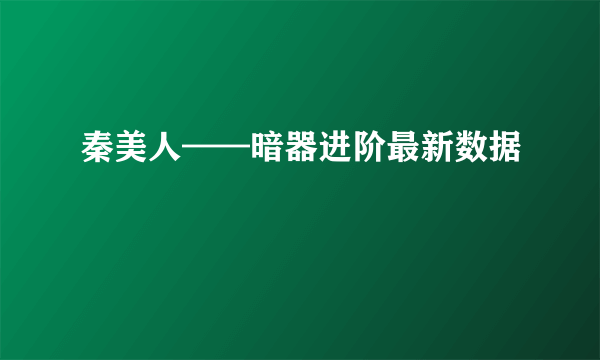 秦美人——暗器进阶最新数据